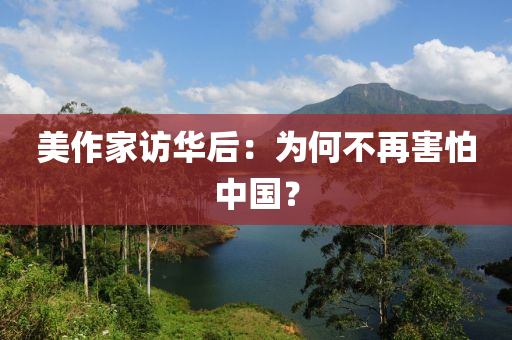 美作家访华后：为何不再害怕中国？